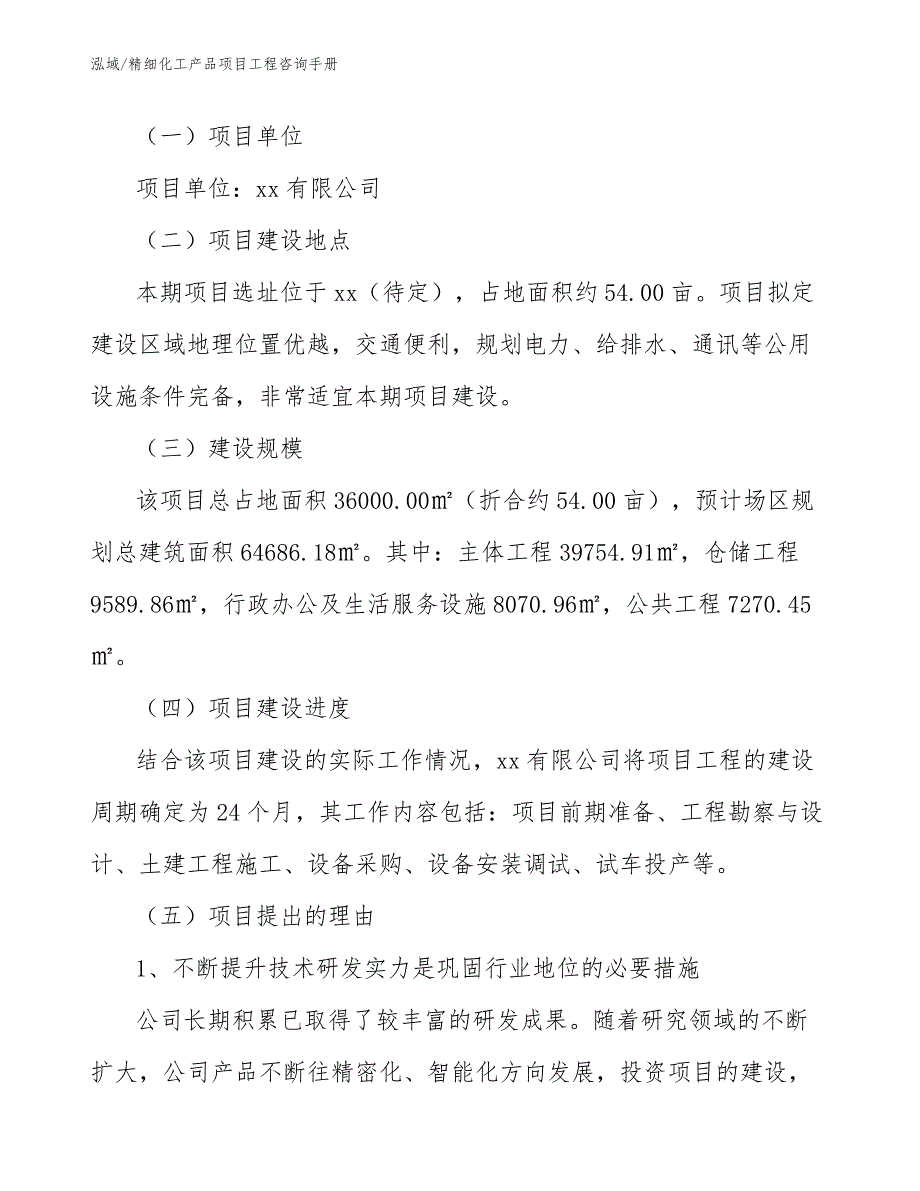 泓域/精细化工产品项目工程咨询手册

（一）项目单位

项目单位：xx 有限公司

（二）项目建设地点

本期项目选址位于 xx（待定），占地面积约 54.00 亩。项目拟定建设区域地理位置优越，交通便利，规划电力、给排水、通讯等公用设施条件完备，非常适宜本期项目建设。

（三）建设规模

该项目总占地面积 36000.00㎡（折合约 54.00 亩），预计场区规划总建筑面积 64686.18㎡。其中：主体工程 39754.91㎡，仓储工程 9589.86㎡，行政办公及生活服务设施 8070.96㎡，公共工程 7270.45㎡。

（四）项目建设进度

结合该项目建设的实际工作情况，xx 有限公司将项目工程的建设周期确定为 24 个月，其工作内容包括：项目前期准备、工程勘察与设计、土建工程施工、设备采购、设备安装调试、试车投产等。

（五）项目提出的理由

1、不断提升技术研发实力是巩固行业地位的必要措施

公司长期积累已取得了较丰富的研发成果。随着研究领域的不断扩大，公司产品不断往精密化、智能化方向发展，投资项目的建设，